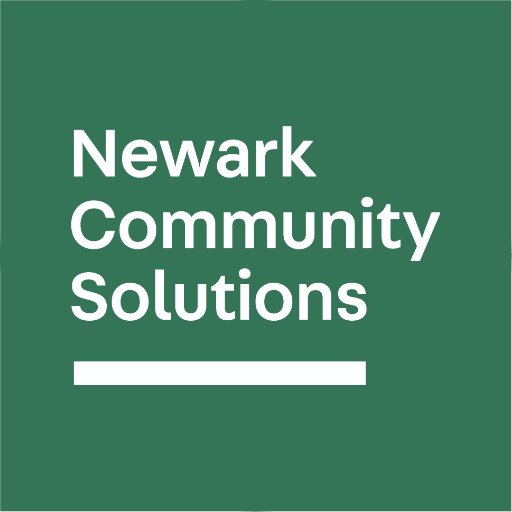 Newark
Community
Solutions